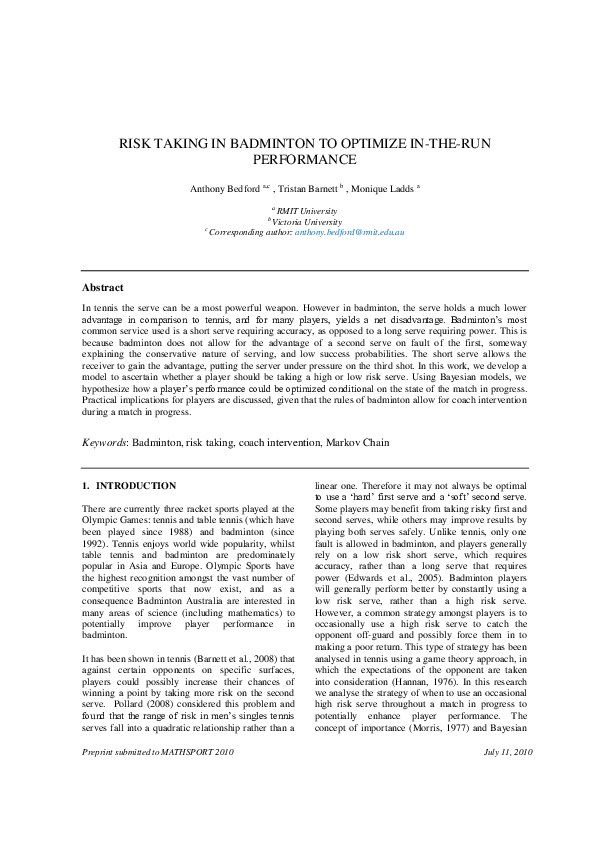 RISK TAKING IN BADMINTON TO OPTIMIZE IN-THE-RUN PERFORMANCE

Anthony Bedford $^{a,c}$ , Tristan Barnett $^{b}$ , Monique Ladds $^{a}$

$^{a}$ RMIT University
$^{b}$ Victoria University
$^{c}$ Corresponding author: anthony.bedford@rmit.edu.au

Abstract

In tennis the serve can be a most powerful weapon. However in badminton, the serve holds a much lower advantage in comparison to tennis, and for many players, yields a net disadvantage. Badminton's most common service used is a short serve requiring accuracy, as opposed to a long serve requiring power. This is because badminton does not allow for the advantage of a second serve on fault of the first, someway explaining the conservative nature of serving, and low success probabilities. The short serve allows the receiver to gain the advantage, putting the server under pressure on the third shot. In this work, we develop a model to ascertain whether a player should be taking a high or low risk serve. Using Bayesian models, we hypothesize how a player's performance could be optimized conditional on the state of the match in progress. Practical implications for players are discussed, given that the rules of badminton allow for coach intervention during a match in progress.

Keywords: Badminton, risk taking, coach intervention, Markov Chain

1. INTRODUCTION

There are currently three racket sports played at the Olympic Games: tennis and table tennis (which have been played since 1988) and badminton (since 1992). Tennis enjoys world wide popularity, whilst table tennis and badminton are predominately popular in Asia and Europe. Olympic Sports have the highest recognition amongst the vast number of competitive sports that now exist, and as a consequence Badminton Australia are interested in many areas of science (including mathematics) to potentially improve player performance in badminton.

It has been shown in tennis (Barnett et al., 2008) that against certain opponents on specific surfaces, players could possibly increase their chances of winning a point by taking more risk on the second serve. Pollard (2008) considered this problem and found that the range of risk in men's singles tennis serves fall into a quadratic relationship rather than a linear one. Therefore it may not always be optimal to use a 'hard' first serve and a 'soft' second serve. Some players may benefit from taking risky first and second serves, while others may improve results by playing both serves safely. Unlike tennis, only one fault is allowed in badminton, and players generally rely on a low risk short serve, which requires accuracy, rather than a long serve that requires power (Edwards et al., 2005). Badminton players will generally perform better by constantly using a low risk serve, rather than a high risk serve. However, a common strategy amongst players is to occasionally use a high risk serve to catch the opponent off-guard and possibly force them in to making a poor return. This type of strategy has been analysed in tennis using a game theory approach, in which the expectations of the opponent are taken into consideration (Hannan, 1976). In this research we analyse the strategy of when to use an occasional high risk serve throughout a match in progress to potentially enhance player performance. The concept of importance (Morris, 1977) and Bayesian

Preprint submitted to MATHSPORT 2010

July 11, 2010